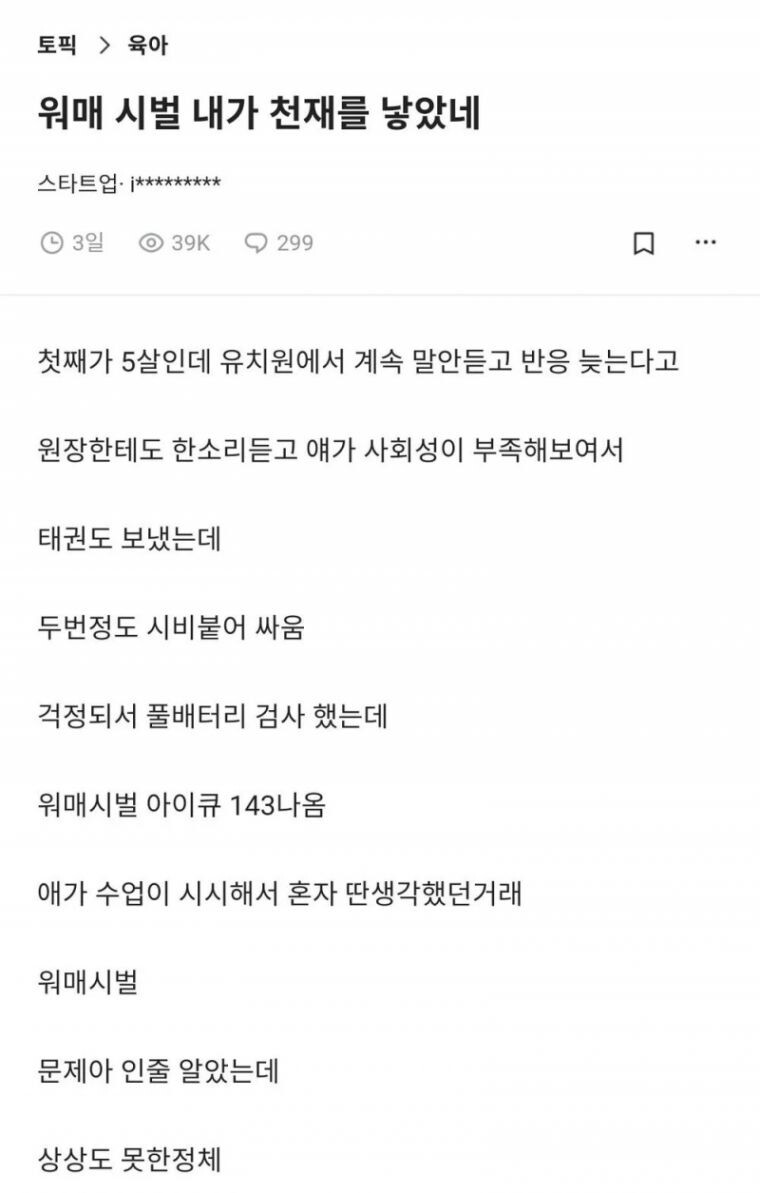 토픽 > 육아

워매 시벌 내가 천재를 낳았네

스타트업· i*********

3일 39K 299

첫째가 5살인데 유치원에서 계속 말안듣고 반응 늦는다고

원장한테도 한소리듣고 얘가 사회성이 부족해보여서

태권도 보냈는데

두번정도 시비붙어 싸움

걱정되서 풀배터리 검사 했는데

워매시벌 아이큐 143나옴

애가 수업이 시시해서 혼자 딴생각했던거래

워매시벌

문제아 인줄 알았는데

상상도 못한정체